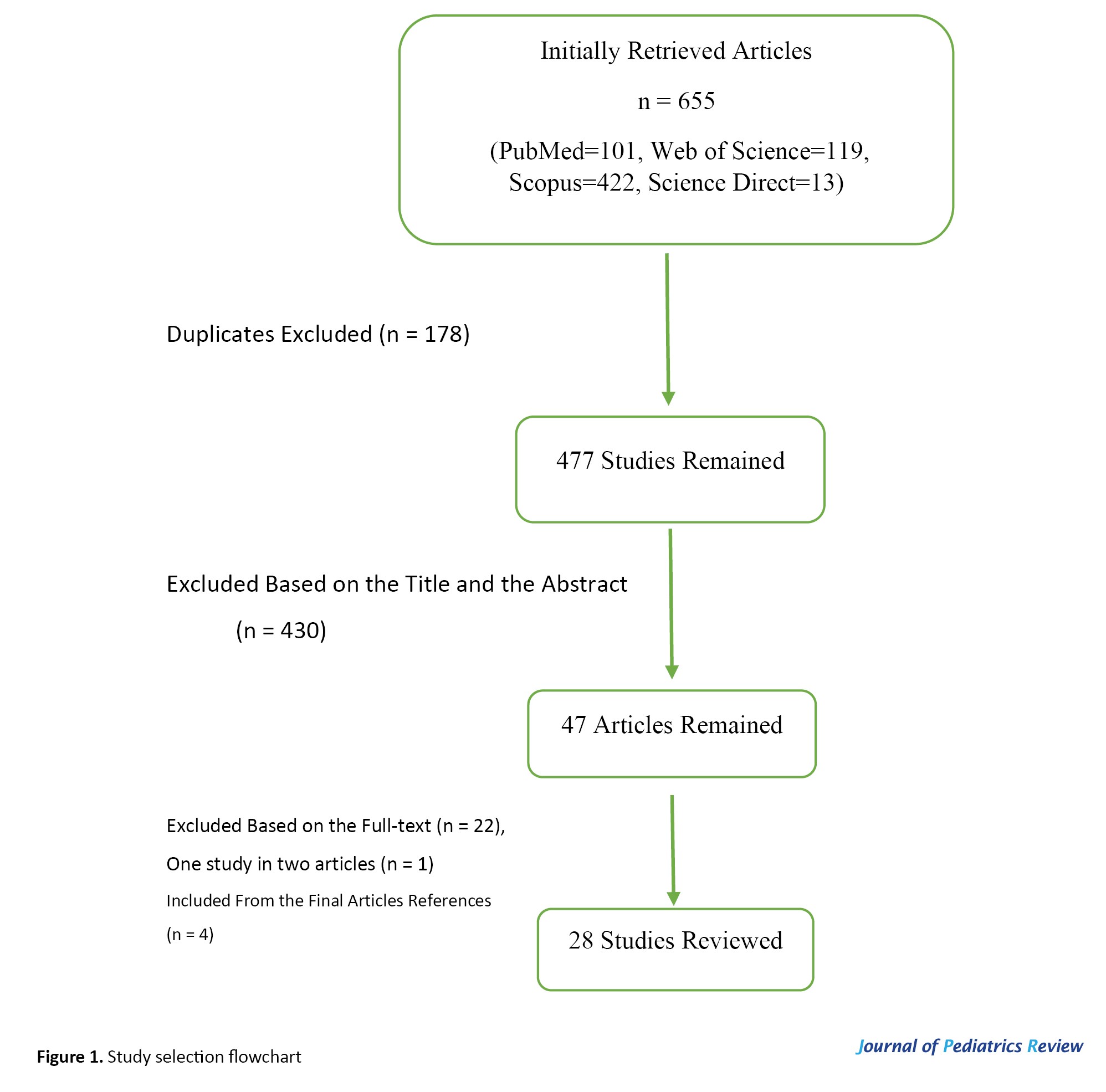 Initially Retrieved Articles

n = 655

(PubMed=101, Web of Science=119, Scopus=422, Science Direct=13)

Duplicates Excluded (n = 178)

477 Studies Remained

Excluded Based on the Title and the Abstract

(n = 430)

47 Articles Remained

Excluded Based on the Full-text (n = 22),

One study in two articles (n = 1)

Included From the Final Articles References

(n = 4)

28 Studies Reviewed

Figure 1. Study selection flowchart

Journal of Pediatrics Review